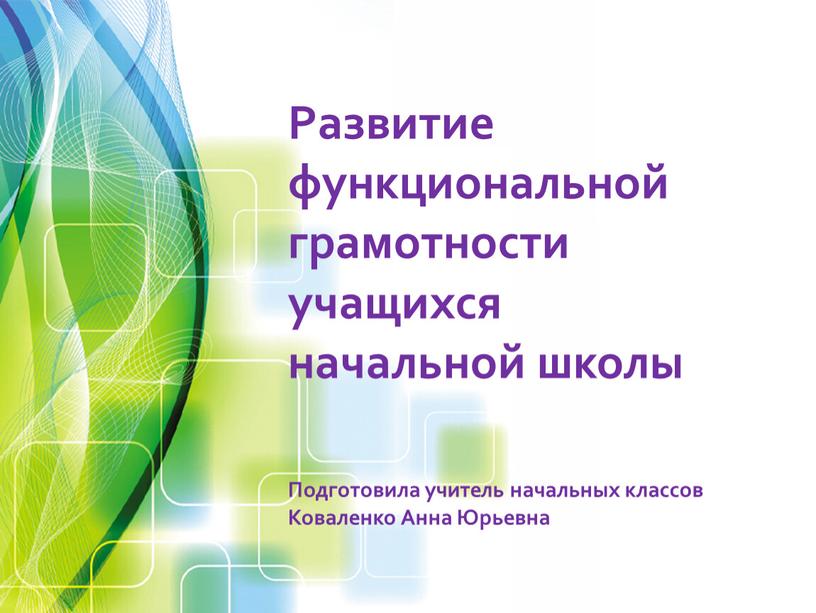 Развитие функциональной грамотности учащихся начальной школы

Подготовила учитель начальных классов
Коваленко Анна Юрьевна